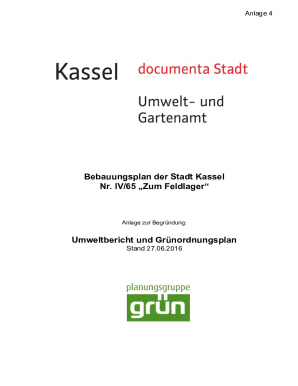 Anlage 4

Kassel documenta Stadt

Umwelt- und Gartenamt

Bebauungsplan der Stadt Kassel
Nr. IV/65 „Zum Feldlager“

Anlage zur Begründung:

Umweltbericht und Grünordnungsplan
Stand 27.06.2016

planungsgruppe
grün